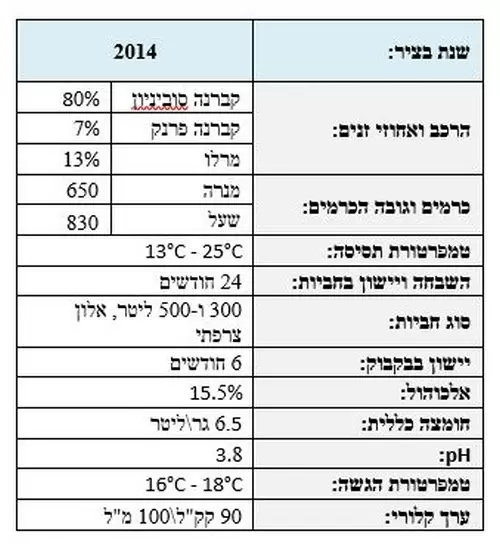 | שנת בציר: | 2014 | |
|---|---|---|
| הרכב ואחוזי זנים: | קברנה סוביניון | 80% |
| | קברנה פרנק | 7% |
| | מרלו | 13% |
| כרמים וגובה הכרמים: | מנרה | 650 |
| | שעל | 830 |
| טמפרטורת תסיסה: | 13°C - 25°C | |
| השבחה ויישון בחביות: | 24 חודשים | |
| סוג חביות: | 300 ו-500 ליטר, אלון צרפתי | |
| יישון בבקבוק: | 6 חודשים | |
| אלכוהול: | 15.5% | |
| חומצה כללית: | 6.5 גר\ליטר | |
| pH: | 3.8 | |
| טמפרטורת הגשה: | 16°C - 18°C | |
| ערך קלורי: | 90 קק"ל\100 מ"ל | |